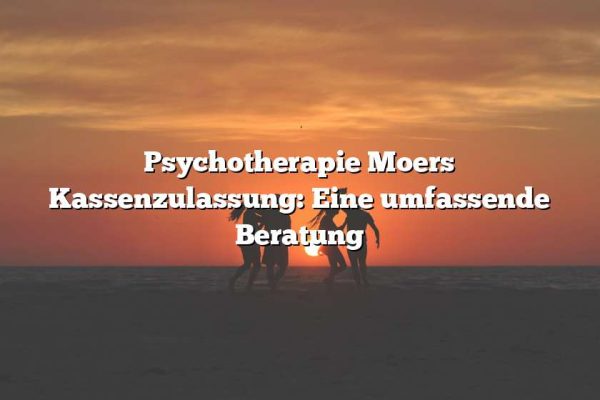 Psychotherapie Moers Kassenzulassung: Eine umfassende Beratung